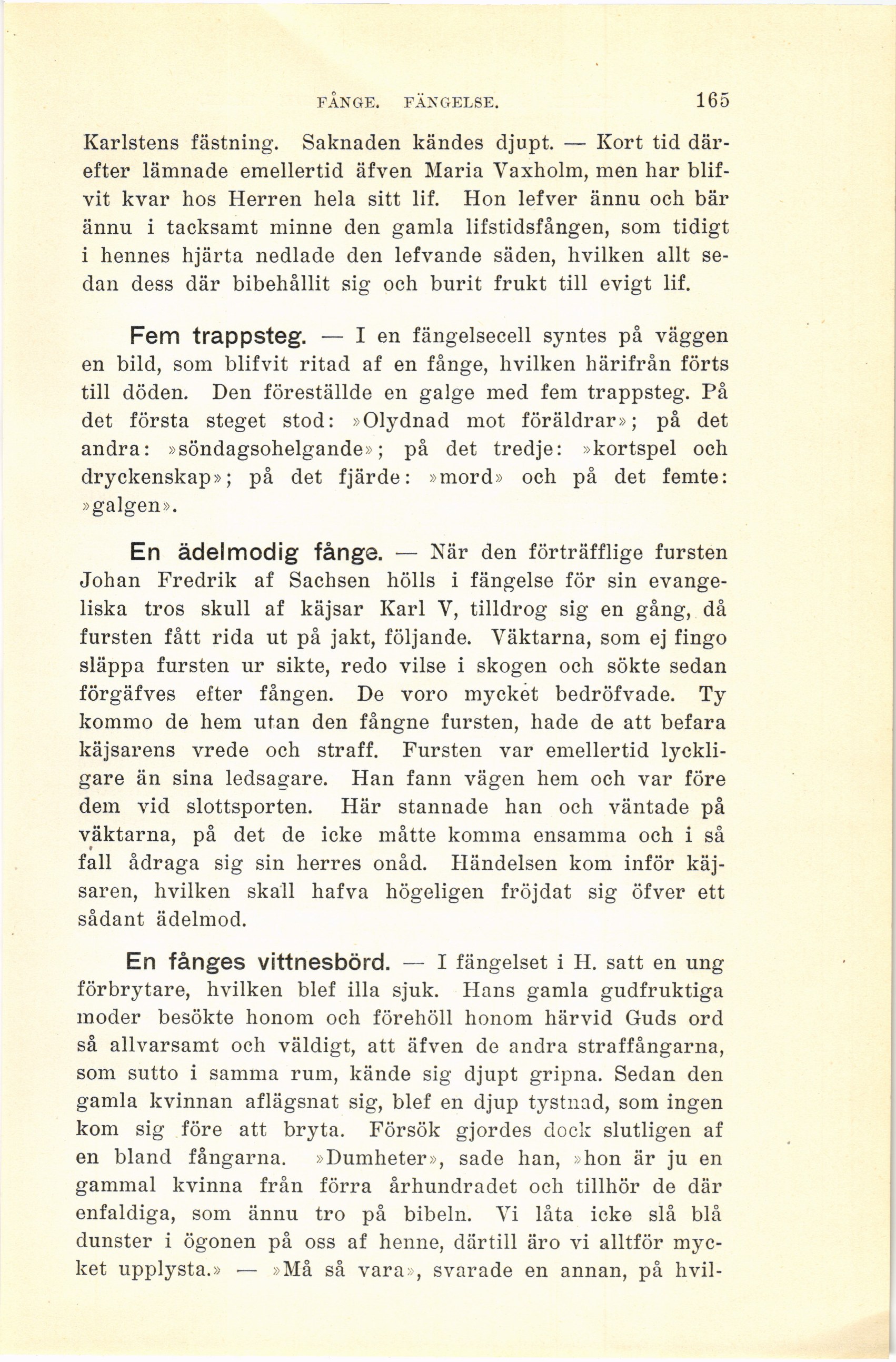 FÅNGE. FÄNGELSE. 165

Karlstens fästning. Saknaden kändes djupt. — Kort tid därefter lämnade emellertid äfven Maria Vaxholm, men har blifvit kvar hos Herren hela sitt lif. Hon lefver ännu och bär ännu i tacksamt minne den gamla lifstidsfången, som tidigt i hennes hjärta nedlade den lefvande säden, hvilken allt sedan dess där bibehållit sig och burit frukt till evigt lif.

Fem trappsteg. — I en fängelsecell syntes på väggen en bild, som blifvit ritad af en fånge, hvilken härifrån förts till döden. Den föreställde en galge med fem trappsteg. På det första steget stod: »Olydnad mot föräldrar»; på det andra: »söndagsohelgande»; på det tredje: »kortspel och dryckenskap»; på det fjärde: »mord» och på det femte: »galgen».

En ädelmodig fånge. — När den förträfflige fursten Johan Fredrik af Sachsen hölls i fängelse för sin evangeliska tros skull af käjsar Karl V, tilldrog sig en gång, då fursten fått rida ut på jakt, följande. Väktarna, som ej fingo släppa fursten ur sikte, redo vilse i skogen och sökte sedan förgäfves efter fången. De voro mycket bedröfvade. Ty kommo de hem utan den fångne fursten, hade de att befara käjsarens vrede och straff. Fursten var emellertid lyckligare än sina ledsagare. Han fann vägen hem och var före dem vid slottsporten. Här stannade han och väntade på väktarna, på det de icke måtte komma ensamma och i så fall ådraga sig sin herres onåd. Händelsen kom inför käjsaren, hvilken skall hafva högeligen fröjdat sig öfver ett sådant ädelmod.

En fånges vittnesbörd. — I fängelset i H. satt en ung förbrytare, hvilken blef illa sjuk. Hans gamla gudfruktiga moder besökte honom och förehöll honom härvid Guds ord så allvarsamt och väldigt, att äfven de andra straffångarna, som sutto i samma rum, kände sig djupt gripna. Sedan den gamla kvinnan aflägsnat sig, blef en djup tystnad, som ingen kom sig före att bryta. Försök gjordes dock slutligen af en bland fångarna. »Dumheter», sade han, »hon är ju en gammal kvinna från förra århundradet och tillhör de där enfaldiga, som ännu tro på bibeln. Vi låta icke slå blå dunster i ögonen på oss af henne, därtill äro vi alltför mycket upplysta.» — »Må så vara», svarade en annan, på hvil-